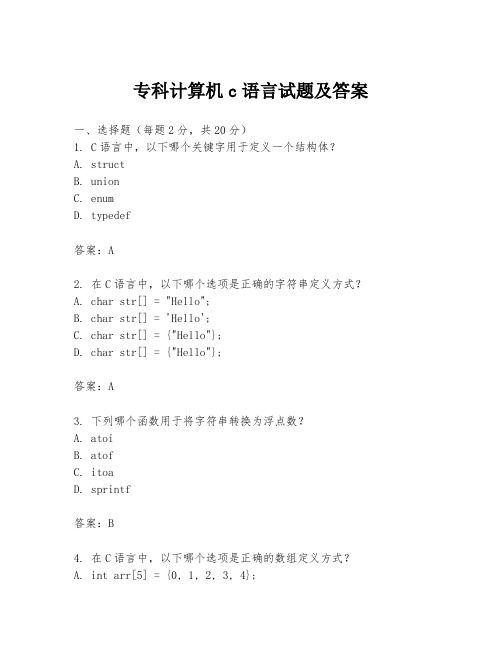 专科计算机 c 语言试题及答案

一、选择题（每题 2 分，共 20 分）
1. C 语言中，以下哪个关键字用于定义一个结构体？
A. struct
B. union
C. enum
D. typedef

答案：A

2. 在 C 语言中，以下哪个选项是正确的字符串定义方式？
A. char str[] = "Hello";
B. char str[] = 'Hello';
C. char str[] = {"Hello"};
D. char str[] = {"Hello"};

答案：A

3. 下列哪个函数用于将字符串转换为浮点数？
A. atoi
B. atof
C. itoa
D. sprintf

答案：B

4. 在 C 语言中，以下哪个选项是正确的数组定义方式？
A. int arr[5] = {0, 1, 2, 3, 4};